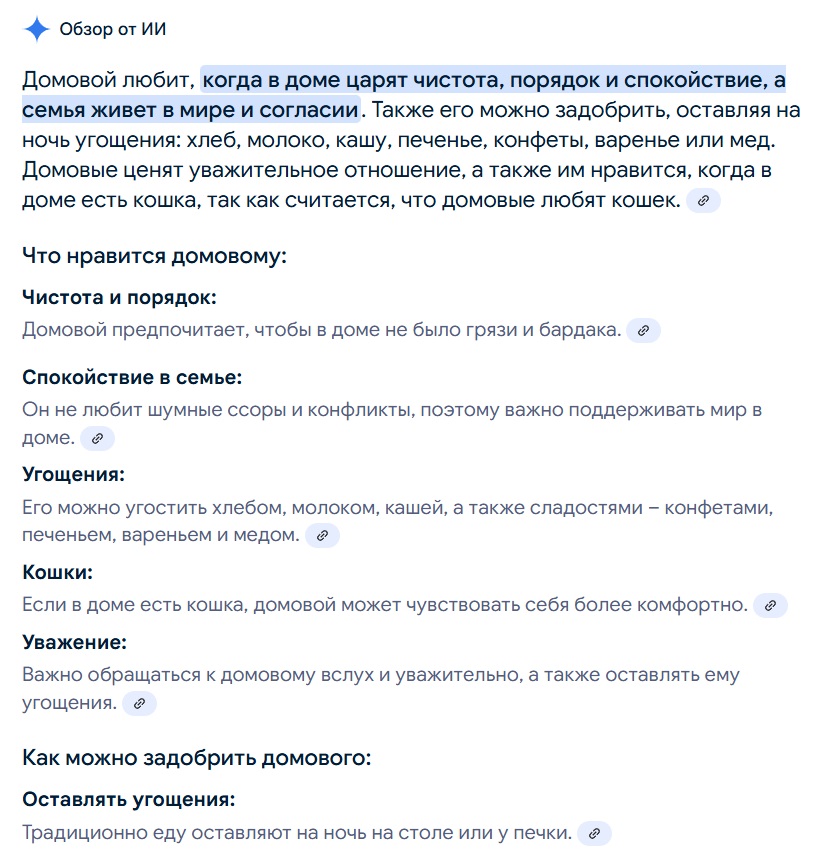 Обзор от ИИ

Домовой любит, когда в доме царят чистота, порядок и спокойствие, а семья живет в мире и согласии. Также его можно задобрить, оставляя на ночь угощения: хлеб, молоко, кашу, печенье, конфеты, варенье или мед. Домовые ценят уважительное отношение, а также им нравится, когда в доме есть кошка, так как считается, что домовые любят кошек.

Что нравится домовому:

Чистота и порядок:
Домовой предпочитает, чтобы в доме не было грязи и бардака.

Спокойствие в семье:
Он не любит шумные ссоры и конфликты, поэтому важно поддерживать мир в доме.

Угощения:
Его можно угостить хлебом, молоком, кашей, а также сладостями – конфетами, печеньем, вареньем и медом.

Кошки:
Если в доме есть кошка, домовой может чувствовать себя более комфортно.

Уважение:
Важно обращаться к домовому вслух и уважительно, а также оставлять ему угощения.

Как можно задобрить домового:

Оставлять угощения:
Традиционно еду оставляют на ночь на столе или у печки.